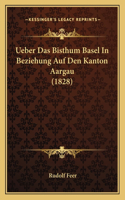 KESSINGER'S LEGACY REPRINTS

Ueber Das Bisthum Basel In Beziehung Auf Den Kanton Aargau (1828)

Rudolf Feer